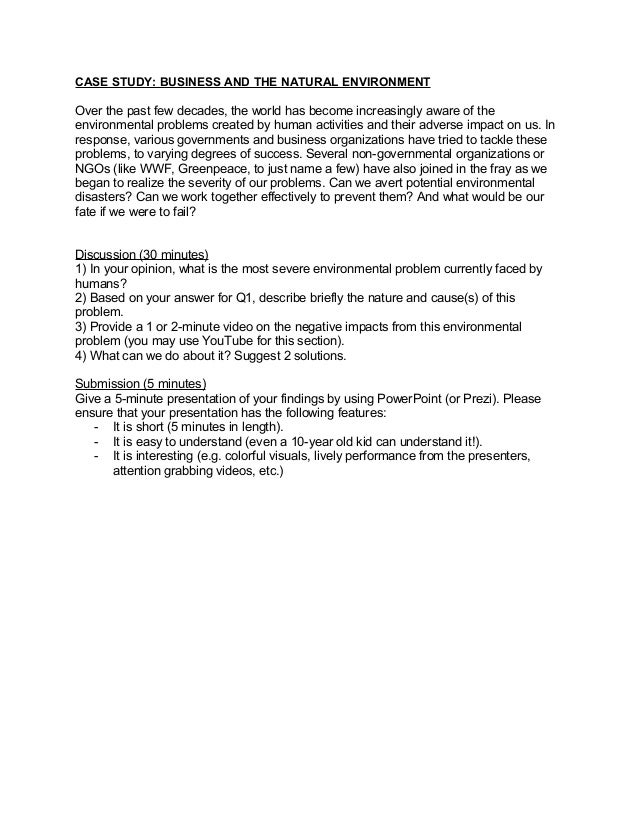 CASE STUDY: BUSINESS AND THE NATURAL ENVIRONMENT

Over the past few decades, the world has become increasingly aware of the environmental problems created by human activities and their adverse impact on us. In response, various governments and business organizations have tried to tackle these problems, to varying degrees of success. Several non-governmental organizations or NGOs (like WWF, Greenpeace, to just name a few) have also joined in the fray as we began to realize the severity of our problems. Can we avert potential environmental disasters? Can we work together effectively to prevent them? And what would be our fate if we were to fail?

Discussion (30 minutes)
1) In your opinion, what is the most severe environmental problem currently faced by humans?
2) Based on your answer for Q1, describe briefly the nature and cause(s) of this problem.
3) Provide a 1 or 2-minute video on the negative impacts from this environmental problem (you may use YouTube for this section).
4) What can we do about it? Suggest 2 solutions.

Submission (5 minutes)
Give a 5-minute presentation of your findings by using PowerPoint (or Prezi). Please ensure that your presentation has the following features:
- It is short (5 minutes in length).
- It is easy to understand (even a 10-year old kid can understand it!).
- It is interesting (e.g. colorful visuals, lively performance from the presenters, attention grabbing videos, etc.)